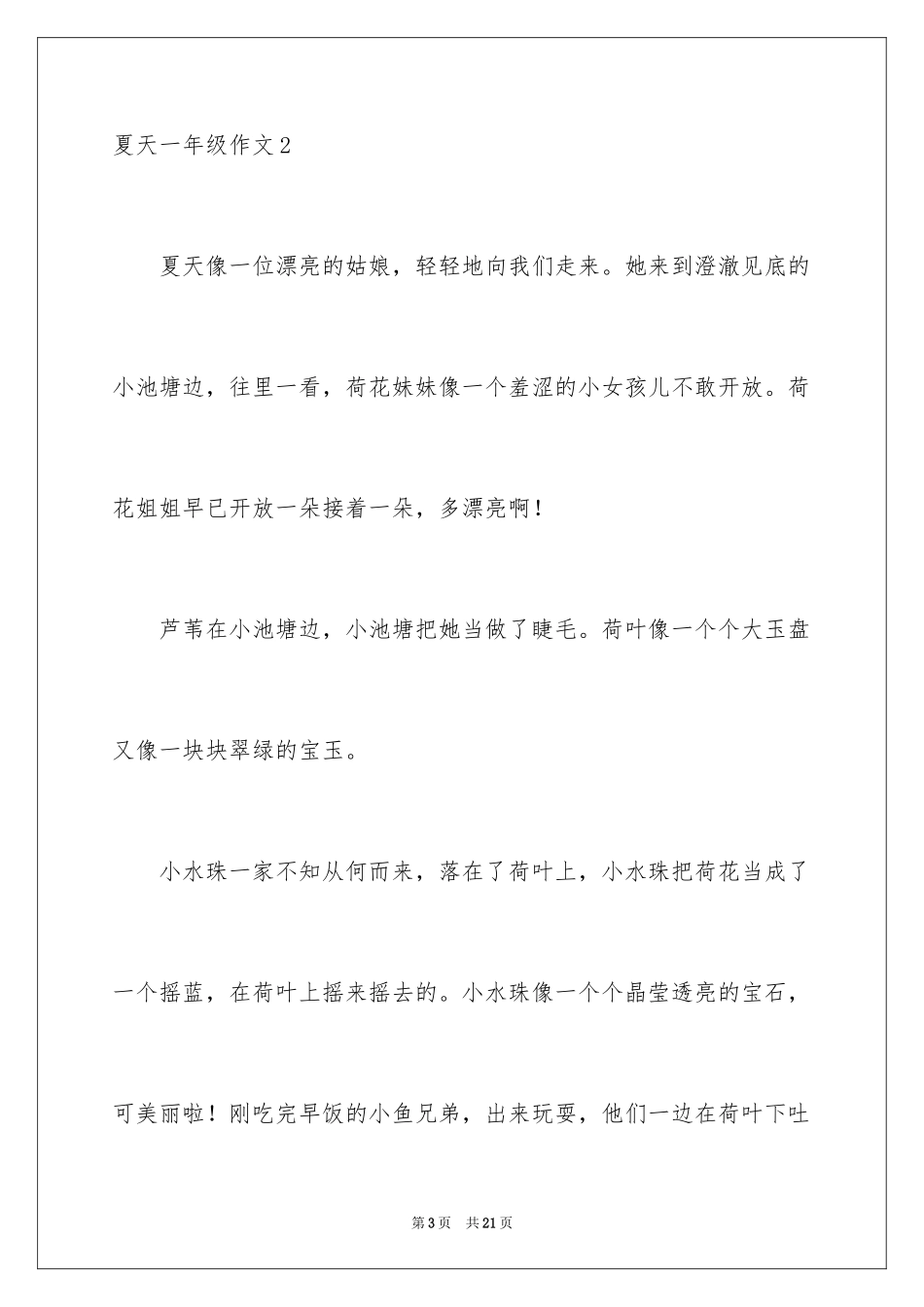 夏天一年级作文2

夏天像一位漂亮的姑娘，轻轻地向我们走来。她来到澄澈见底的小池塘边，往里一看，荷花妹妹像一个羞涩的小女孩儿不敢开放。荷花姐姐早已开放一朵接着一朵，多漂亮啊！

芦苇在小池塘边，小池塘把她当做了睫毛。荷叶像一个个大玉盘又像一块块翠绿的宝玉。

小水珠一家不知从何而来，落在了荷叶上，小水珠把荷花当成了一个摇蓝，在荷叶上摇来摇去的。小水珠像一个个晶莹透亮的宝石，可美丽啦！刚吃完早饭的小鱼兄弟，出来玩耍，他们一边在荷叶下吐

第3页　共21页